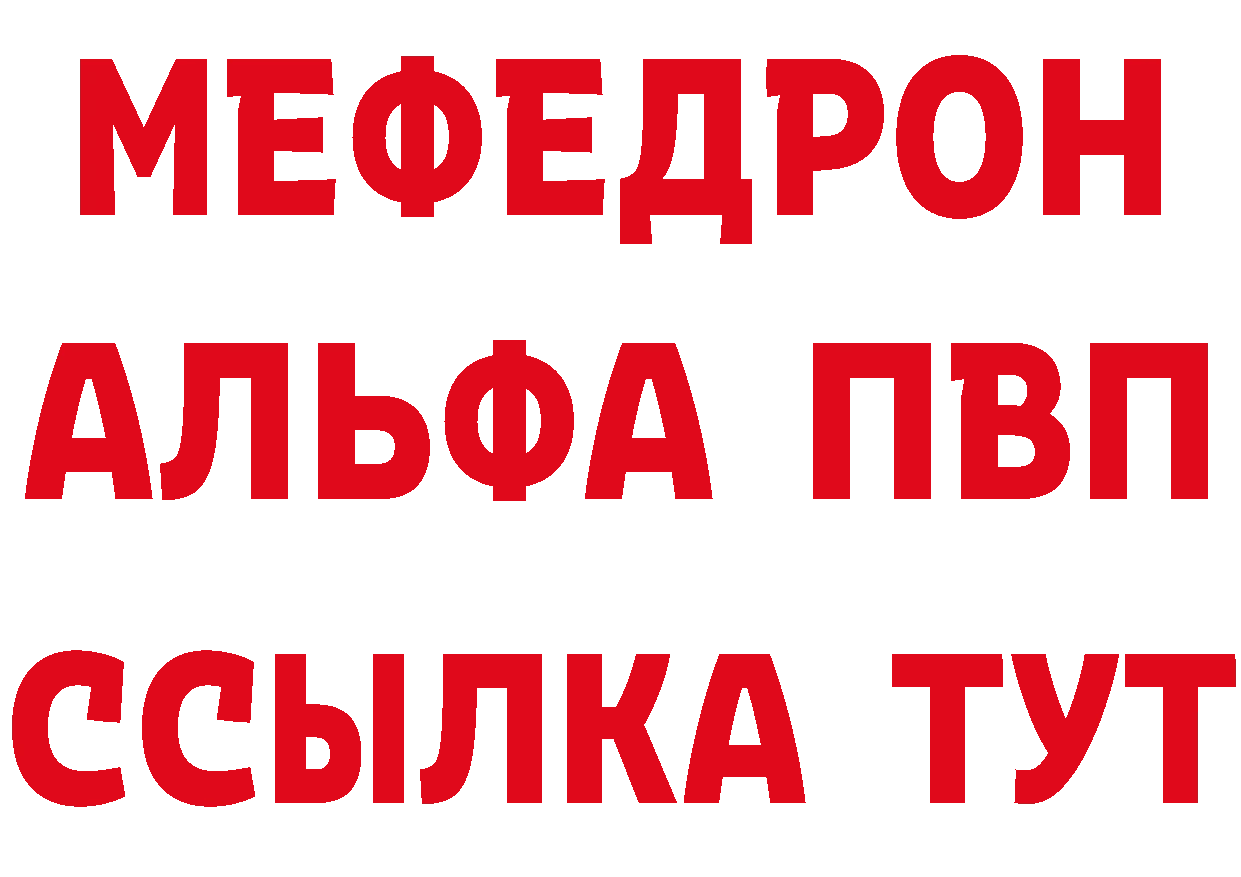 МЕФЕДРОН
АЛЬФА ПВП
ССЫЛКА ТУТ